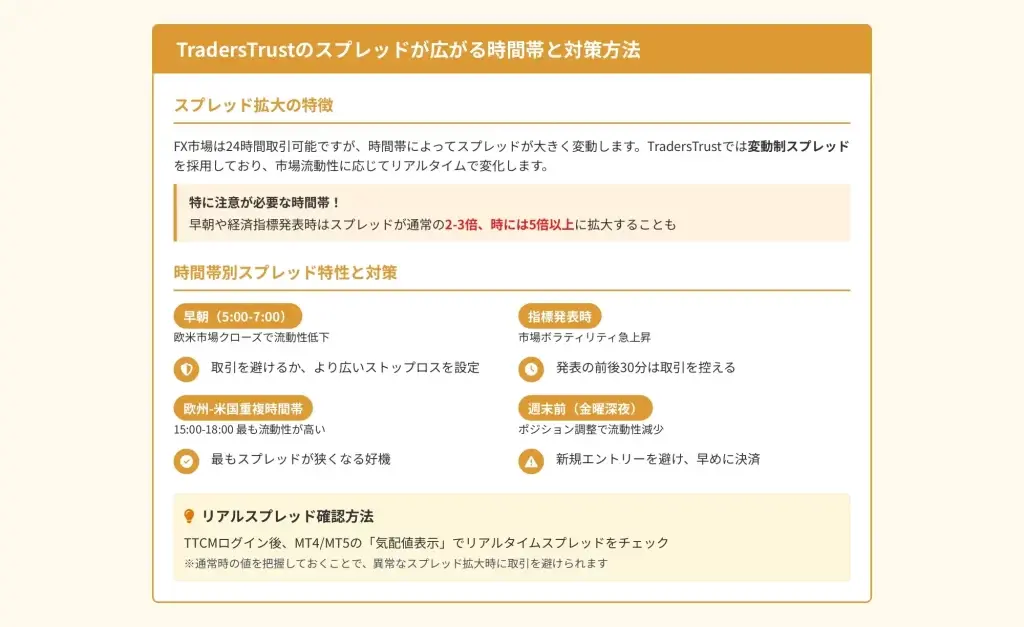 TradersTrustのスプレッドが広がる時間帯と対策方法

スプレッド拡大の特徴

FX市場は24時間取引可能ですが、時間帯によってスプレッドが大きく変動します。TradersTrustでは変動制スプレッドを採用しており、市場流動性に応じてリアルタイムで変化します。

特に注意が必要な時間帯！
早朝や経済指標発表時はスプレッドが通常の2-3倍、時には5倍以上に拡大することも

時間帯別スプレッド特性と対策

早朝（5:00-7:00）
欧米市場クローズで流動性低下

取引を避けるか、より広いストップロスを設定

欧州-米国重複時間帯
15:00-18:00 最も流動性が高い

最もスプレッドが狭くなる好機

指標発表時
市場ボラティリティ急上昇

発表の前後30分は取引を控える

週末前（金曜深夜）
ポジション調整で流動性減少

新規エントリーを避け、早めに決済

リアルスプレッド確認方法
TTCMログイン後、MT4/MT5の「気配値表示」でリアルタイムスプレッドをチェック
※通常時の値を把握しておくことで、異常なスプレッド拡大時に取引を避けられます